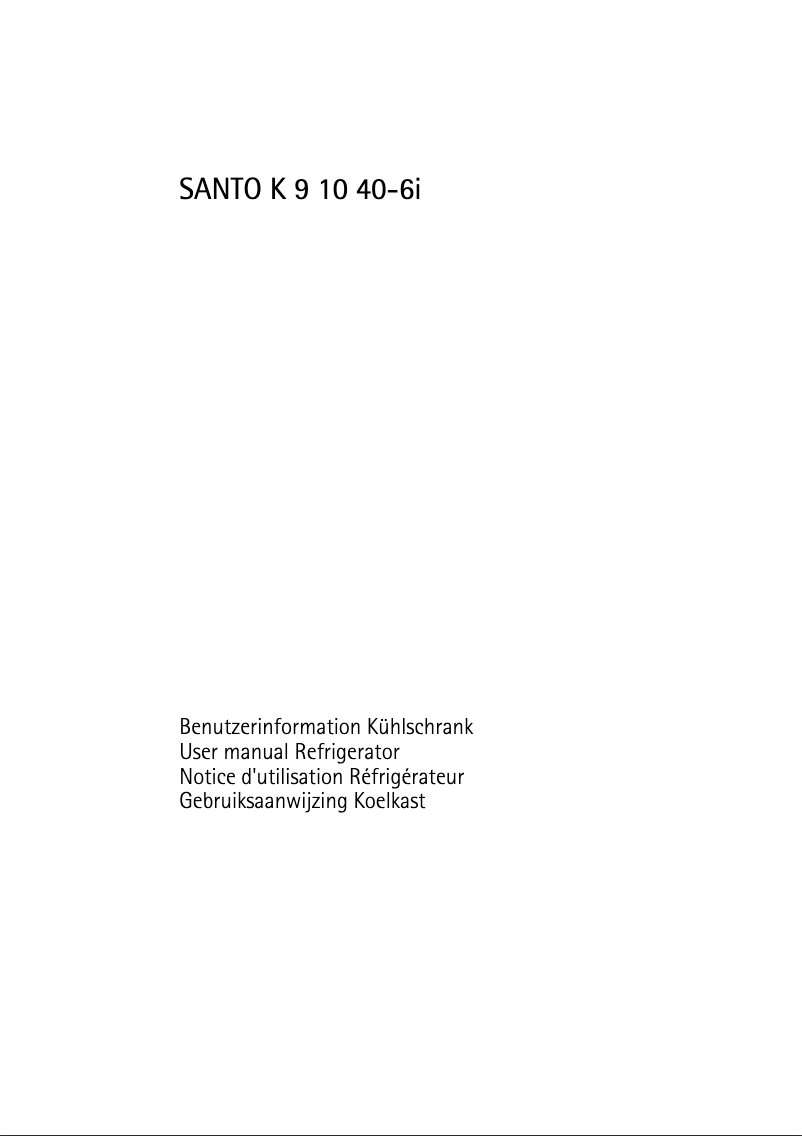 SANTO K 9 10 40-6i

Benutzerinformation Kühlschrank
User manual Refrigerator
Notice d'utilisation Réfrigérateur
Gebruiksaanwijzing Koelkast